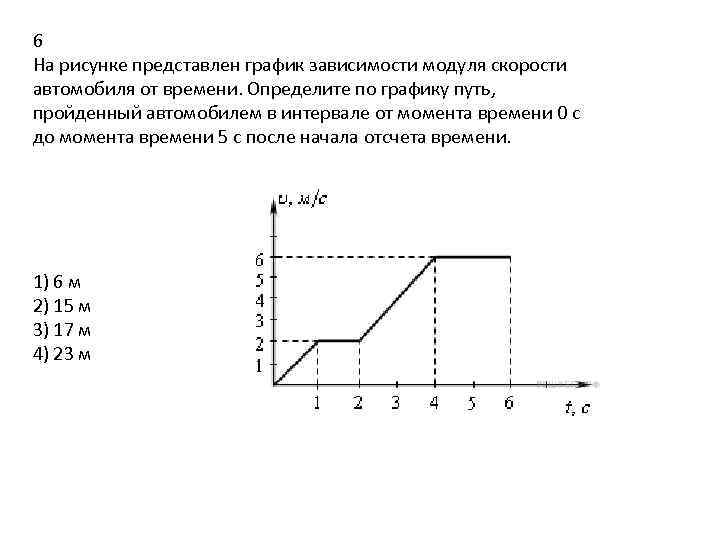 6
На рисунке представлен график зависимости модуля скорости автомобиля от времени. Определите по графику путь, пройденный автомобилем в интервале от момента времени 0 с до момента времени 5 с после начала отсчета времени.

$\upsilon$, м/с
6
5
4
3
2
1
1 2 3 4 5 6
$t$, с

1) 6 м
2) 15 м
3) 17 м
4) 23 м